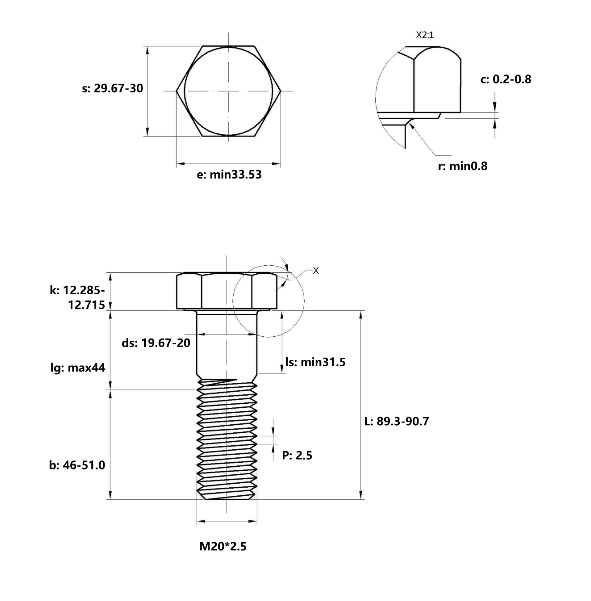 s: 29.67-30

e: min33.53

X2:1

c: 0.2-0.8

r: min0.8

X

k: 12.285-12.715

ds: 19.67-20

lg: max44

ls: min31.5

L: 89.3-90.7

P: 2.5

b: 46-51.0

M20*2.5